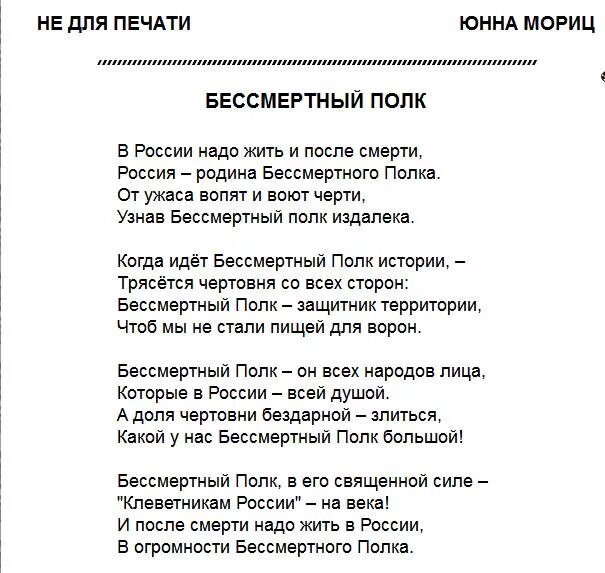 НЕ ДЛЯ ПЕЧАТИ

ЮННА МОРИЦ

БЕССМЕРТНЫЙ ПОЛК

В России надо жить и после смерти,
Россия – родина Бессмертного Полка.
От ужаса вопят и воют черти,
Узнав Бессмертный полк издалека.

Когда идёт Бессмертный Полк истории, –
Трясётся чертовня со всех сторон:
Бессмертный Полк – защитник территории,
Чтоб мы не стали пищей для ворон.

Бессмертный Полк – он всех народов лица,
Которые в России – всей душой.
А доля чертовни бездарной – злиться,
Какой у нас Бессмертный Полк большой!

Бессмертный Полк, в его священной силе –
"Клеветникам России" – на века!
И после смерти надо жить в России,
В огромности Бессмертного Полка.